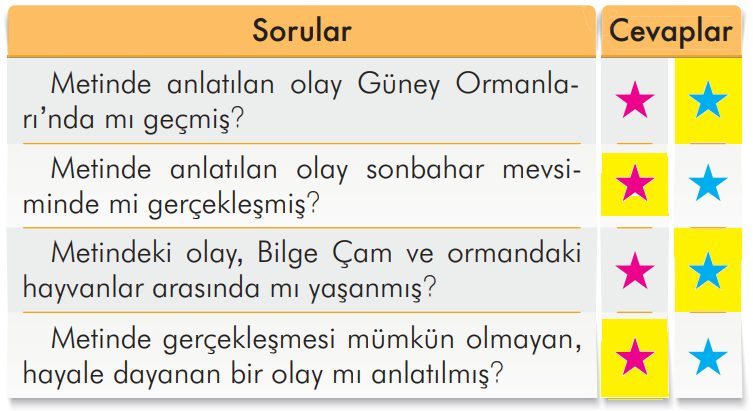 | Sorular | Cevaplar | |
|---|---|---|
| Metinde anlatılan olay Güney Ormanları'nda mı geçmiş? | ★ | ★ |
| Metinde anlatılan olay sonbahar mevsiminde mi gerçekleşmiş? | ★ | ★ |
| Metindeki olay, Bilge Çam ve ormandaki hayvanlar arasında mı yaşanmış? | ★ | ★ |
| Metinde gerçekleşmesi mümkün olmayan, hayale dayanan bir olay mı anlatılmış? | ★ | ★ |